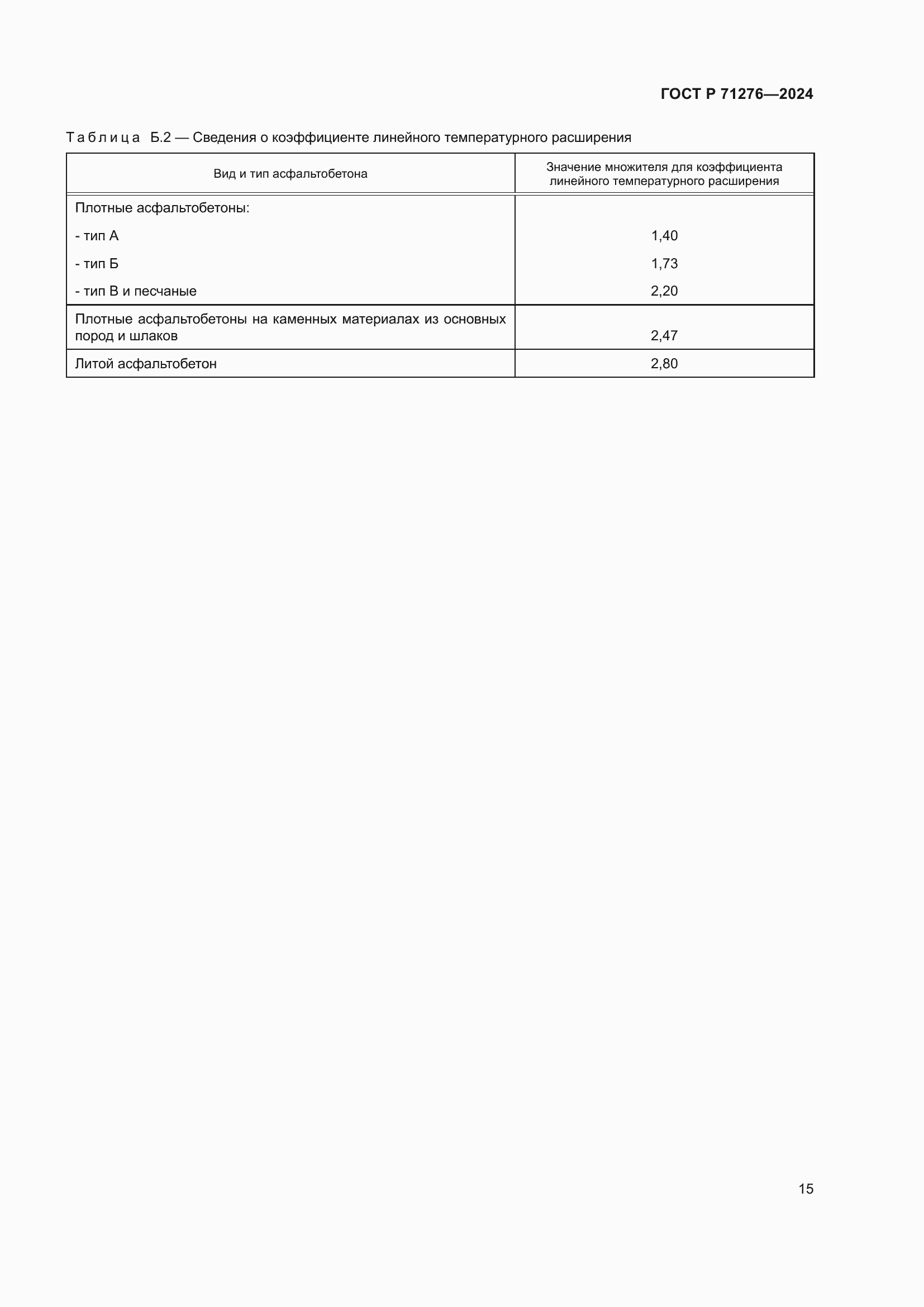 ГОСТ Р 71276—2024

Таблица Б.2 — Сведения о коэффициенте линейного температурного расширения

| Вид и тип асфальтобетона | Значение множителя для коэффициента линейного температурного расширения |
|---|---|
| Плотные асфальтобетоны: | |
| - тип А | 1,40 |
| - тип Б | 1,73 |
| - тип В и песчаные | 2,20 |
| Плотные асфальтобетоны на каменных материалах из основных пород и шлаков | 2,47 |
| Литой асфальтобетон | 2,80 |

15